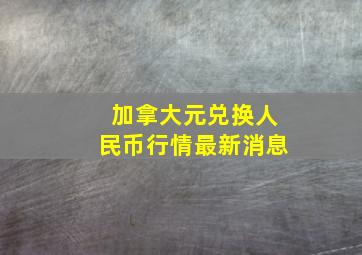 加拿大元兑换人民币行情最新消息